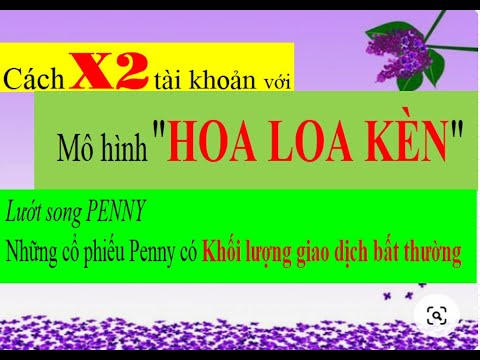 Cách X2 tài khoản với

Mô hình "HOA LOA KÈN"

Lướt song PENNY

Những cổ phiếu Penny có Khối lượng giao dịch bất thường